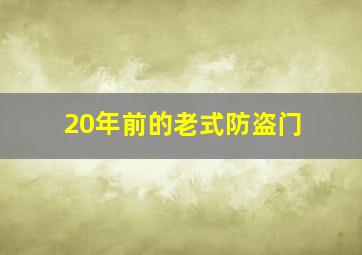 20年前的老式防盗门